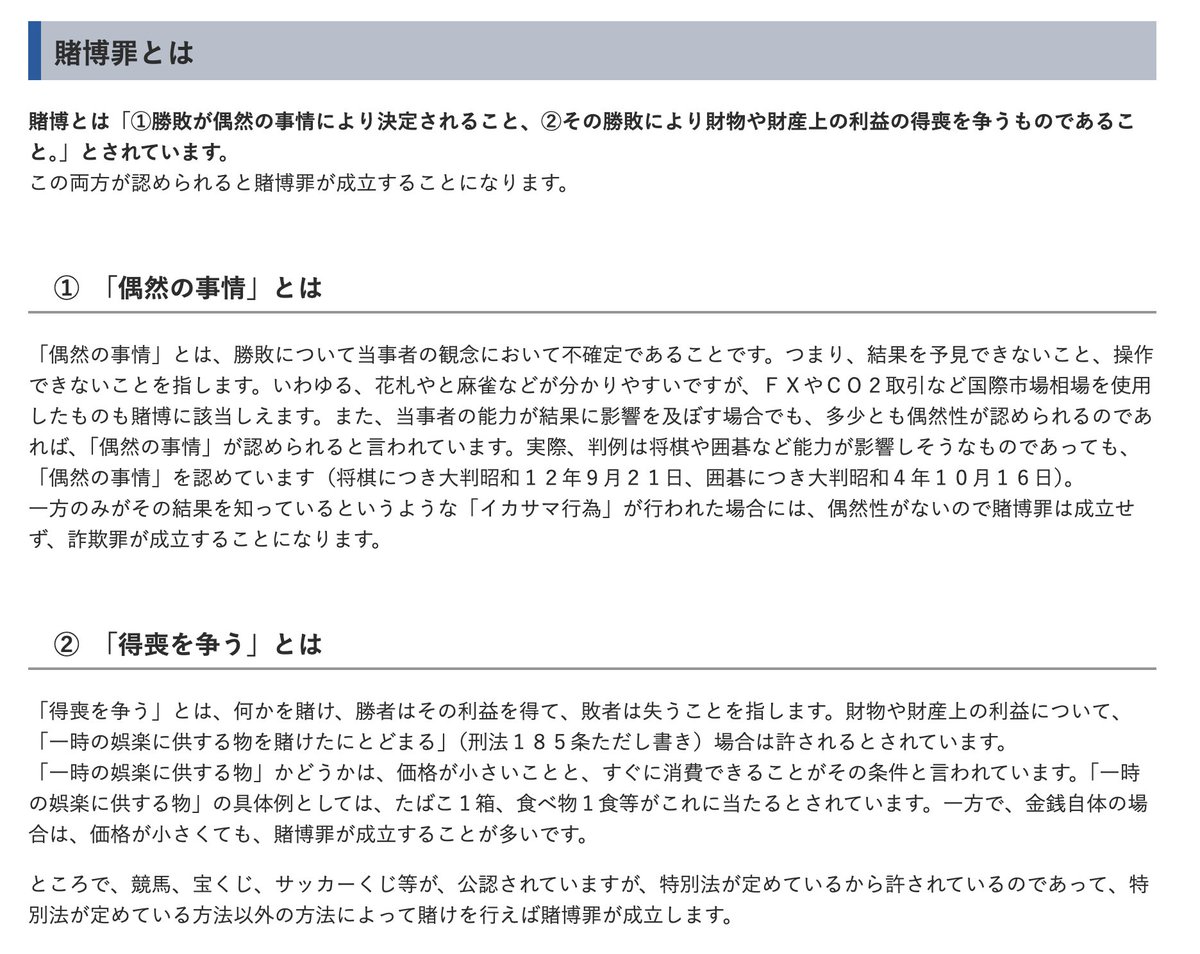 賭博罪とは

賭博とは「①勝敗が偶然の事情により決定されること、②その勝敗により財物や財産上の利益の得喪を争うものであること。」とされています。
この両方が認められると賭博罪が成立することになります。

① 「偶然の事情」とは

「偶然の事情」とは、勝敗について当事者の観念において不確定であることです。つまり、結果を予見できないこと、操作できないことを指します。いわゆる、花札やと麻雀などが分かりやすいですが、ＦＸやＣＯ２取引など国際市場相場を使用したものも賭博に該当しえます。また、当事者の能力が結果に影響を及ぼす場合でも、多少とも偶然性が認められるのであれば、「偶然の事情」が認められると言われています。実際、判例は将棋や囲碁など能力が影響しそうなものであっても、「偶然の事情」を認めています（将棋につき大判昭和１２年９月２１日、囲碁につき大判昭和４年１０月１６日）。
一方のみがその結果を知っているというような「イカサマ行為」が行われた場合には、偶然性がないので賭博罪は成立せず、詐欺罪が成立することになります。

② 「得喪を争う」とは

「得喪を争う」とは、何かを賭け、勝者はその利益を得て、敗者は失うことを指します。財物や財産上の利益について、「一時の娯楽に供する物を賭けたにとどまる」（刑法１８５条ただし書き）場合は許されるとされています。
「一時の娯楽に供する物」かどうかは、価格が小さいことと、すぐに消費できることがその条件と言われています。「一時の娯楽に供する物」の具体例としては、たばこ１箱、食べ物１食等がこれに当たるとされています。一方で、金銭自体の場合は、価格が小さくても、賭博罪が成立することが多いです。

ところで、競馬、宝くじ、サッカーくじ等が、公認されていますが、特別法が定めているから許されているのであって、特別法が定めている方法以外の方法によって賭けを行えば賭博罪が成立します。